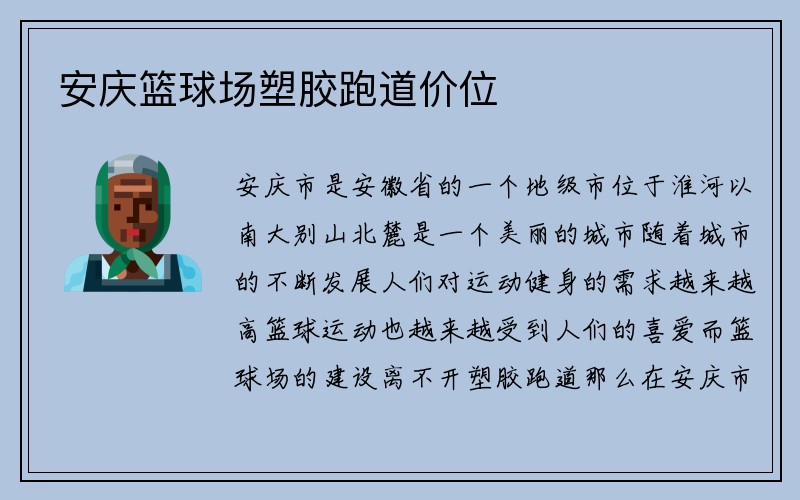 安庆篮球场塑胶跑道价位

安庆市是安徽省的一个地级市位于淮河以南大别山北麓是一个美丽的城市随着城市的不断发展人们对运动健身的需求越来越高篮球运动也越来越受到人们的喜爱而篮球场的建设离不开塑胶跑道那么在安庆市